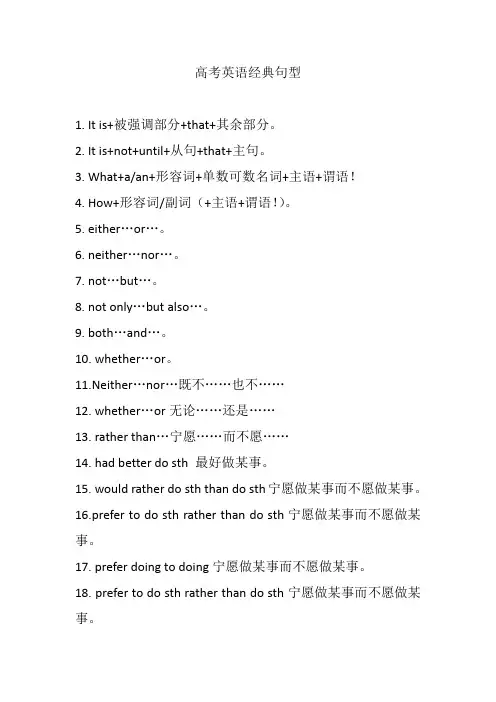 高考英语经典句型

1. It is+被强调部分+that+其余部分。

2. It is+not+until+从句+that+主句。

3. What+a/an+形容词+单数可数名词+主语+谓语！

4. How+形容词/副词（+主语+谓语！）。

5. either…or…。

6. neither…nor…。

7. not…but…。

8. not only…but also…。

9. both…and…。

10. whether…or。

11.Neither…nor…既不……也不……

12. whether…or 无论……还是……

13. rather than…宁愿……而不愿……

14. had better do sth 最好做某事。

15. would rather do sth than do sth 宁愿做某事而不愿做某事。

16.prefer to do sth rather than do sth 宁愿做某事而不愿做某事。

17. prefer doing to doing 宁愿做某事而不愿做某事。

18. prefer to do sth rather than do sth 宁愿做某事而不愿做某事。